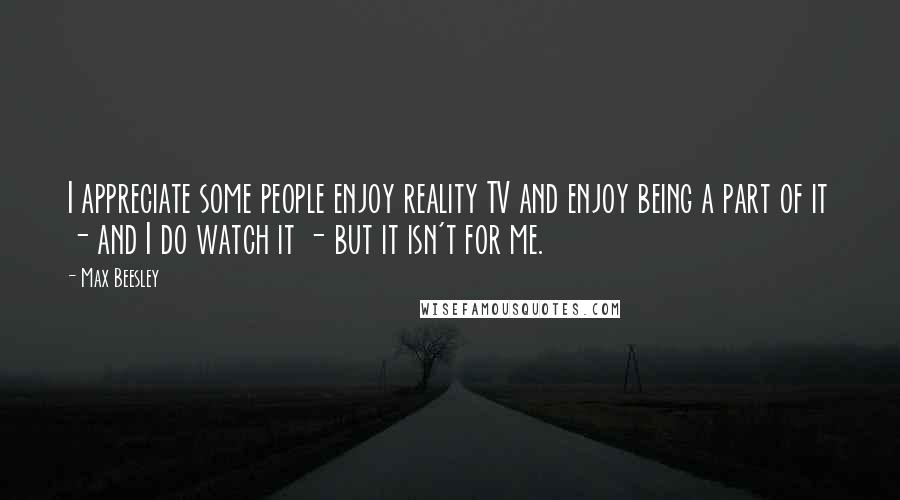 I appreciate some people enjoy reality TV and enjoy being a part of it - and I do watch it - but it isn't for me.

- Max Beesley

WISEFAMOUSQUOTES.COM